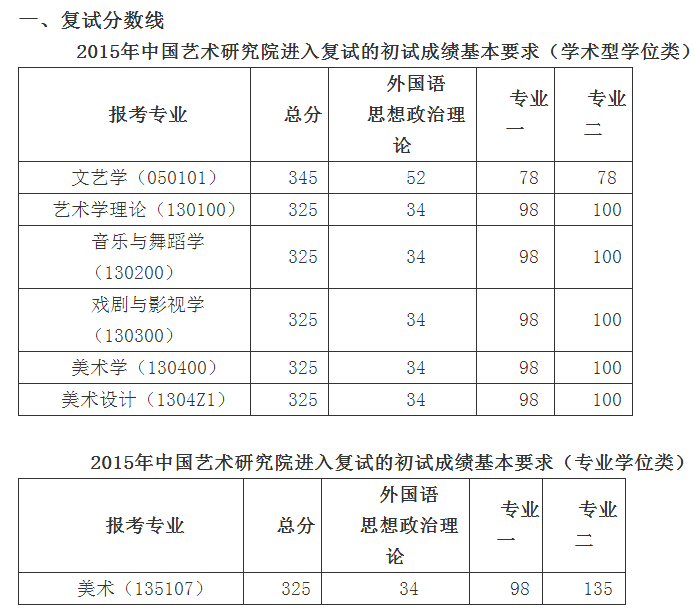 一、复试分数线

2015年中国艺术研究院进入复试的初试成绩基本要求（学术型学位类）

| 报考专业 | 总分 | 外国语 思想政治理论 | 专业一 | 专业二 |
|---|---|---|---|---|
| 文艺学（050101） | 345 | 52 | 78 | 78 |
| 艺术学理论（130100） | 325 | 34 | 98 | 100 |
| 音乐与舞蹈学（130200） | 325 | 34 | 98 | 100 |
| 戏剧与影视学（130300） | 325 | 34 | 98 | 100 |
| 美术学（130400） | 325 | 34 | 98 | 100 |
| 美术设计（1304Z1） | 325 | 34 | 98 | 100 |

2015年中国艺术研究院进入复试的初试成绩基本要求（专业学位类）

| 报考专业 | 总分 | 外国语 思想政治理论 | 专业一 | 专业二 |
|---|---|---|---|---|
| 美术（135107） | 325 | 34 | 98 | 135 |